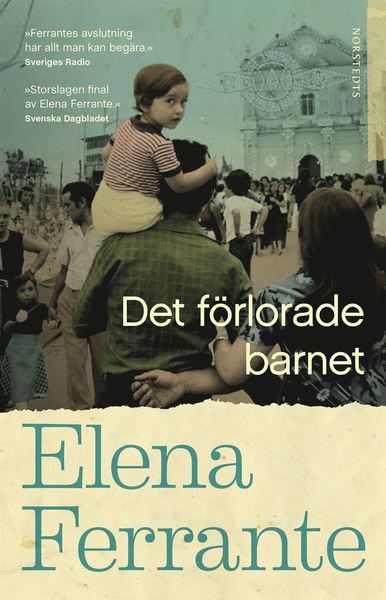 »Ferrantes avslutning har allt man kan begära.«
Sveriges Radio

»Storslagen final av Elena Ferrante.«
Svenska Dagbladet

NORSTEDTS

Det förlorade barnet

Elena Ferrante